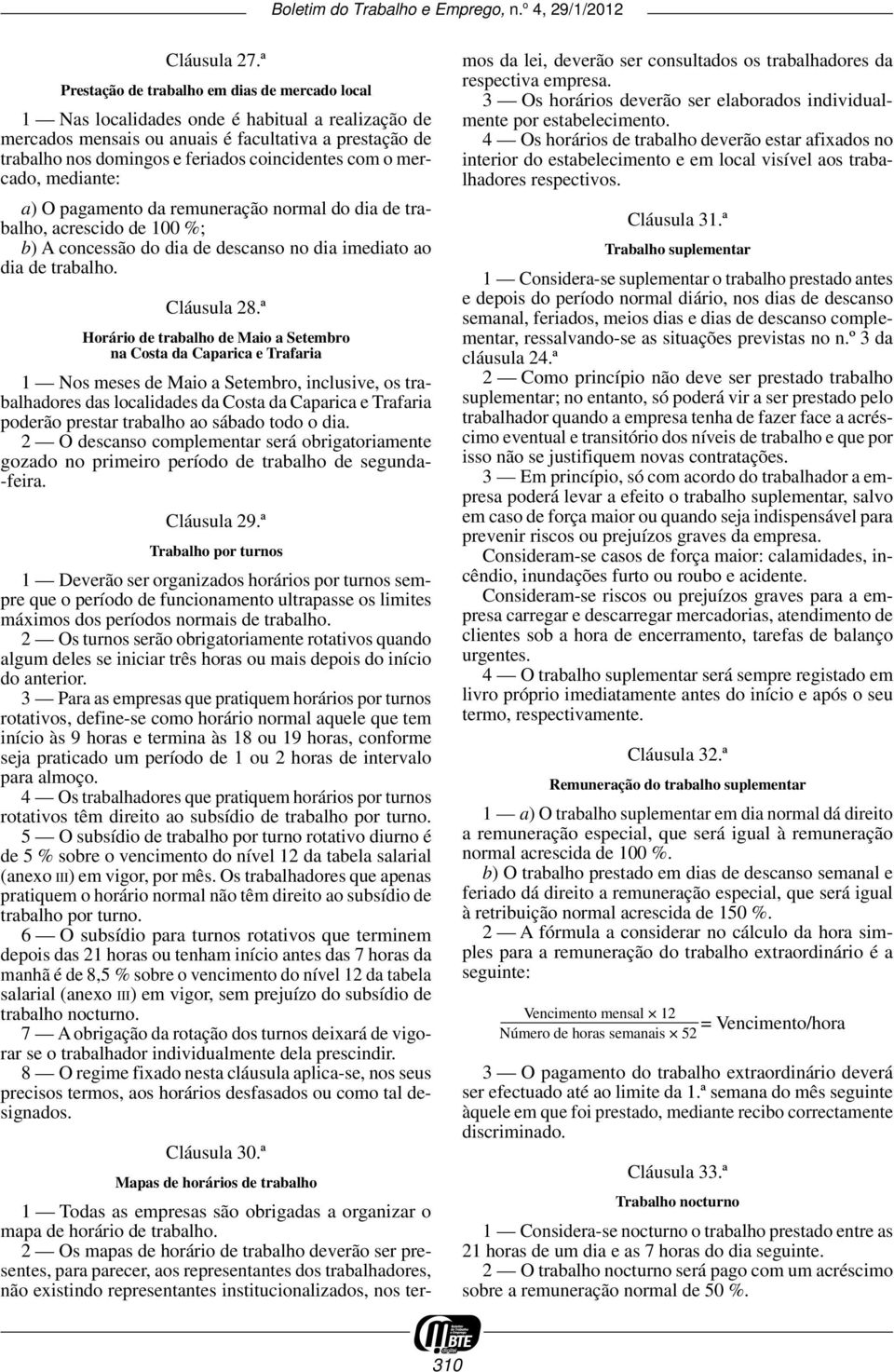 Boletim do Trabalho e Emprego, n.º 4, 29/1/2012

Cláusula 27.ª

Prestação de trabalho em dias de mercado local

1 — Nas localidades onde é habitual a realização de mercados mensais ou anuais é facultativa a prestação de trabalho nos domingos e feriados coincidentes com o mercado, mediante:

a) O pagamento da remuneração normal do dia de trabalho, acrescido de 100 %;
b) A concessão do dia de descanso no dia imediato ao dia de trabalho.

Cláusula 28.ª

Horário de trabalho de Maio a Setembro na Costa da Caparica e Trafaria

1 — Nos meses de Maio a Setembro, inclusive, os trabalhadores das localidades da Costa da Caparica e Trafaria poderão prestar trabalho ao sábado todo o dia.
2 — O descanso complementar será obrigatoriamente gozado no primeiro período de trabalho de segunda-feira.

Cláusula 29.ª

Trabalho por turnos

1 — Deverão ser organizados horários por turnos sempre que o período de funcionamento ultrapasse os limites máximos dos períodos normais de trabalho.
2 — Os turnos serão obrigatoriamente rotativos quando algum deles se iniciar três horas ou mais depois do início do anterior.
3 — Para as empresas que pratiquem horários por turnos rotativos, define-se como horário normal aquele que tem início às 9 horas e termina às 18 ou 19 horas, conforme seja praticado um período de 1 ou 2 horas de intervalo para almoço.
4 — Os trabalhadores que pratiquem horários por turnos rotativos têm direito ao subsídio de trabalho por turno.
5 — O subsídio de trabalho por turno rotativo diurno é de 5 % sobre o vencimento do nível 12 da tabela salarial (anexo III) em vigor, por mês. Os trabalhadores que apenas pratiquem o horário normal não têm direito ao subsídio de trabalho por turno.
6 — O subsídio para turnos rotativos que terminem depois das 21 horas ou tenham início antes das 7 horas da manhã é de 8,5 % sobre o vencimento do nível 12 da tabela salarial (anexo III) em vigor, sem prejuízo do subsídio de trabalho nocturno.
7 — A obrigação da rotação dos turnos deixará de vigorar se o trabalhador individualmente dela prescindir.
8 — O regime fixado nesta cláusula aplica-se, nos seus precisos termos, aos horários desfasados ou como tal designados.

Cláusula 30.ª

Mapas de horários de trabalho

1 — Todas as empresas são obrigadas a organizar o mapa de horário de trabalho.
2 — Os mapas de horário de trabalho deverão ser presentes, para parecer, aos representantes dos trabalhadores, não existindo representantes institucionalizados, nos termos da lei, deverão ser consultados os trabalhadores da respectiva empresa.
3 — Os horários deverão ser elaborados individualmente por estabelecimento.
4 — Os horários de trabalho deverão estar afixados no interior do estabelecimento e em local visível aos trabalhadores respectivos.

Cláusula 31.ª

Trabalho suplementar

1 — Considera-se suplementar o trabalho prestado antes e depois do período normal diário, nos dias de descanso semanal, feriados, meios dias e dias de descanso complementar, ressalvando-se as situações previstas no n.º 3 da cláusula 24.ª
2 — Como princípio não deve ser prestado trabalho suplementar; no entanto, só poderá vir a ser prestado pelo trabalhador quando a empresa tenha de fazer face a acréscimo eventual e transitório dos níveis de trabalho e que por isso não se justifiquem novas contratações.
3 — Em princípio, só com acordo do trabalhador a empresa poderá levar a efeito o trabalho suplementar, salvo em caso de força maior ou quando seja indispensável para prevenir riscos ou prejuízos graves da empresa.
Consideram-se casos de força maior: calamidades, incêndio, inundações furto ou roubo e acidente.
Consideram-se riscos ou prejuízos graves para a empresa carregar e descarregar mercadorias, atendimento de clientes sob a hora de encerramento, tarefas de balanço urgentes.
4 — O trabalho suplementar será sempre registado em livro próprio imediatamente antes do início e após o seu termo, respectivamente.

Cláusula 32.ª

Remuneração do trabalho suplementar

1 — a) O trabalho suplementar em dia normal dá direito a remuneração especial, que será igual à remuneração normal acrescida de 100 %.
b) O trabalho prestado em dias de descanso semanal e feriado dá direito a remuneração especial, que será igual à retribuição normal acrescida de 150 %.
2 — A fórmula a considerar no cálculo da hora simples para a remuneração do trabalho extraordinário é a seguinte:

$\frac{\text{Vencimento mensal} \times 12}{\text{Número de horas semanais} \times 52} = \text{Vencimento/hora}$

3 — O pagamento do trabalho extraordinário deverá ser efectuado até ao limite da 1.ª semana do mês seguinte àquele em que foi prestado, mediante recibo correctamente discriminado.

Cláusula 33.ª

Trabalho nocturno

1 — Considera-se nocturno o trabalho prestado entre as 21 horas de um dia e as 7 horas do dia seguinte.
2 — O trabalho nocturno será pago com um acréscimo sobre a remuneração normal de 50 %.

BTE

310